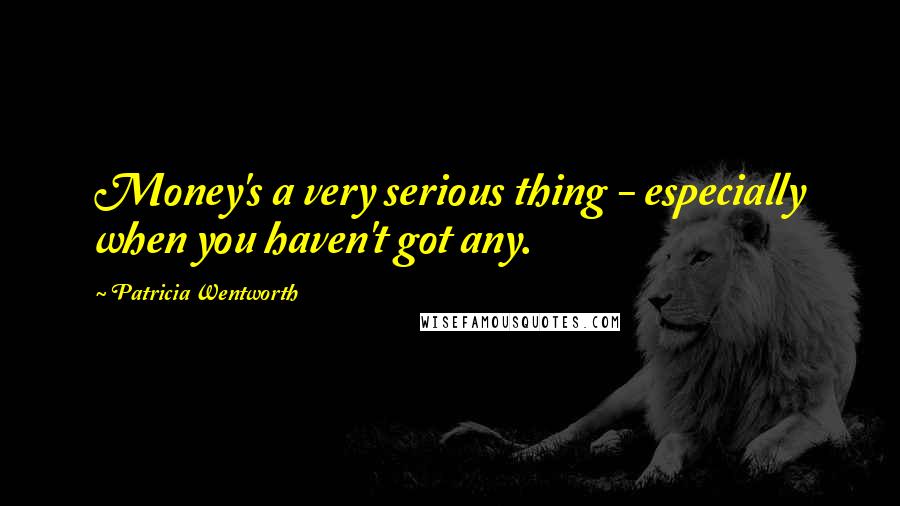 Money's a very serious thing - especially when you haven't got any.

~ Patricia Wentworth

WISEFAMOUSQUOTES.COM